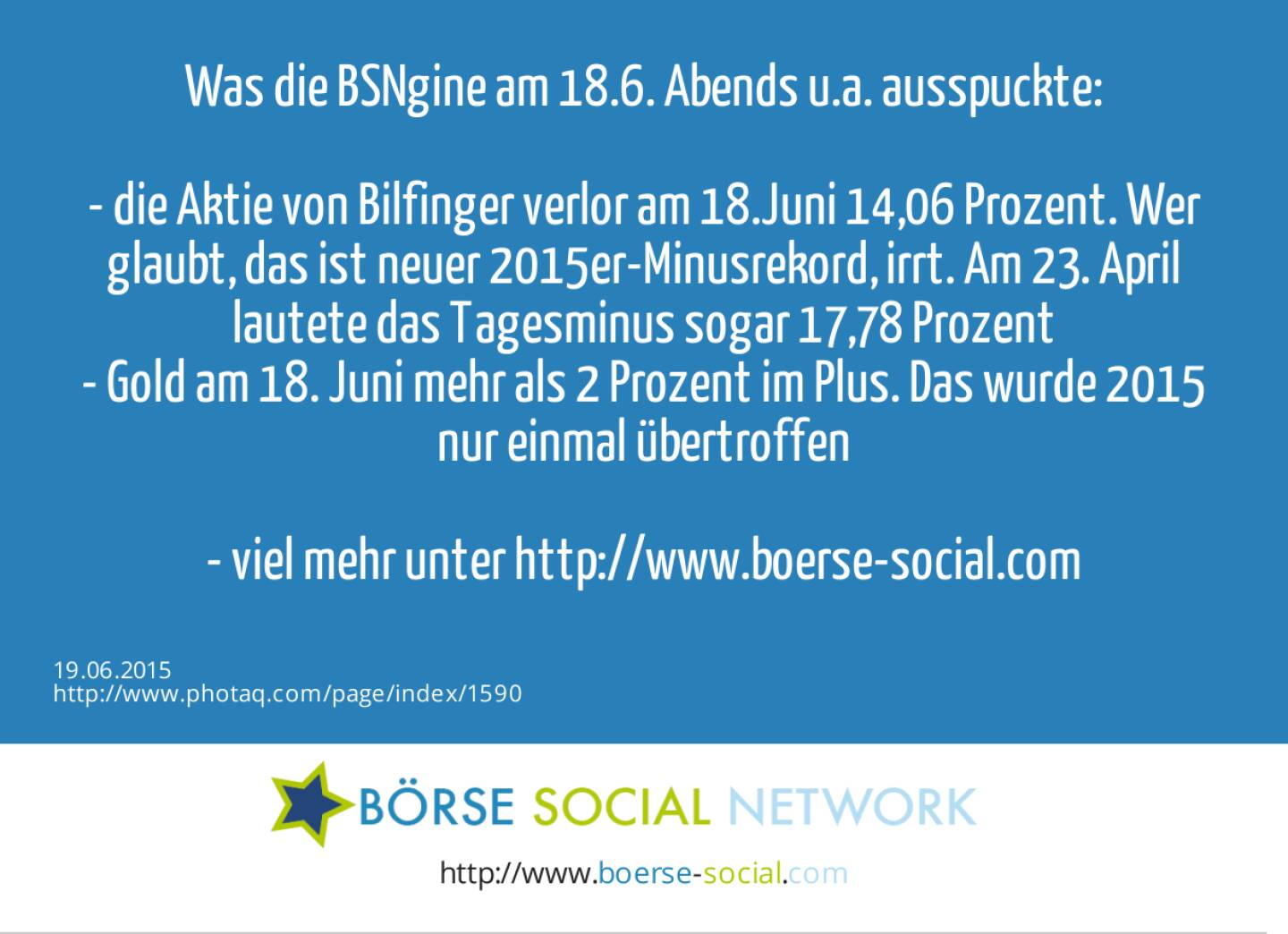 Was die BSNgine am 18.6. Abends u.a. ausspuckte:

- die Aktie von Bilfinger verlor am 18.Juni 14,06 Prozent. Wer glaubt, das ist neuer 2015er-Minusrekord, irrt. Am 23. April lautete das Tagesminus sogar 17,78 Prozent
- Gold am 18. Juni mehr als 2 Prozent im Plus. Das wurde 2015 nur einmal übertroffen

- viel mehr unter http://www.boerse-social.com

19.06.2015
http://www.photaq.com/page/index/1590

BÖRSE SOCIAL NETWORK

http://www.boerse-social.com